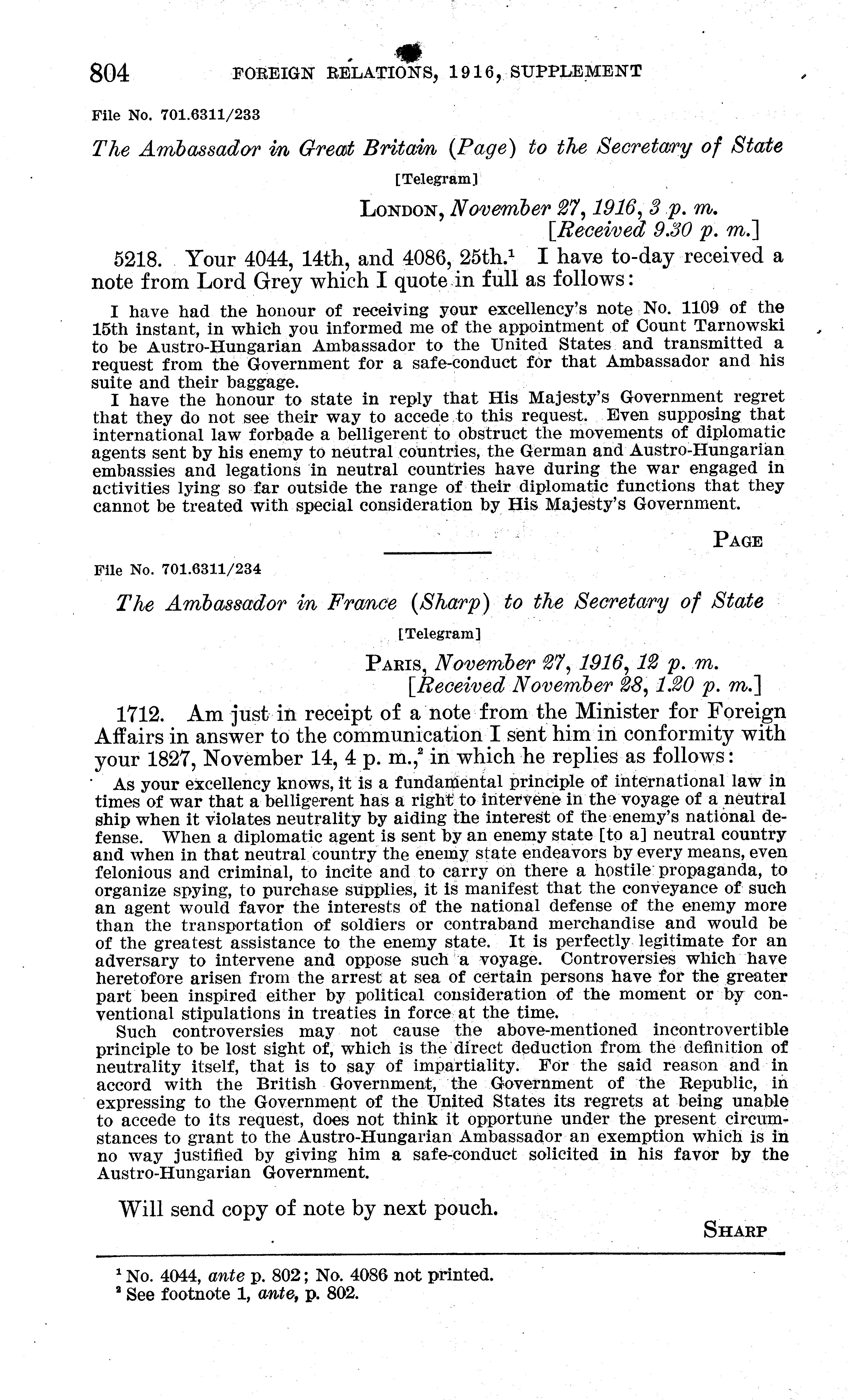 804 FOREIGN RELATIONS, 1916, SUPPLEMENT

File No. 701.6311/233

The Ambassador in Great Britain (Page) to the Secretary of State

[Telegram]

LONDON, November 27, 1916, 3 p. m.
[Received 9.30 p. m.]

5218. Your 4044, 14th, and 4086, 25th.$^1$ I have to-day received a note from Lord Grey which I quote in full as follows:

I have had the honour of receiving your excellency's note No. 1109 of the 15th instant, in which you informed me of the appointment of Count Tarnowski to be Austro-Hungarian Ambassador to the United States and transmitted a request from the Government for a safe-conduct for that Ambassador and his suite and their baggage.

I have the honour to state in reply that His Majesty's Government regret that they do not see their way to accede to this request. Even supposing that international law forbade a belligerent to obstruct the movements of diplomatic agents sent by his enemy to neutral countries, the German and Austro-Hungarian embassies and legations in neutral countries have during the war engaged in activities lying so far outside the range of their diplomatic functions that they cannot be treated with special consideration by His Majesty's Government.

PAGE

File No. 701.6311/234

The Ambassador in France (Sharp) to the Secretary of State

[Telegram]

PARIS, November 27, 1916, 12 p. m.
[Received November 28, 1.20 p. m.]

1712. Am just in receipt of a note from the Minister for Foreign Affairs in answer to the communication I sent him in conformity with your 1827, November 14, 4 p. m.,$^2$ in which he replies as follows:

As your excellency knows, it is a fundamental principle of international law in times of war that a belligerent has a right to intervene in the voyage of a neutral ship when it violates neutrality by aiding the interest of the enemy's national defense. When a diplomatic agent is sent by an enemy state [to a] neutral country and when in that neutral country the enemy state endeavors by every means, even felonious and criminal, to incite and to carry on there a hostile propaganda, to organize spying, to purchase supplies, it is manifest that the conveyance of such an agent would favor the interests of the national defense of the enemy more than the transportation of soldiers or contraband merchandise and would be of the greatest assistance to the enemy state. It is perfectly legitimate for an adversary to intervene and oppose such a voyage. Controversies which have heretofore arisen from the arrest at sea of certain persons have for the greater part been inspired either by political consideration of the moment or by conventional stipulations in treaties in force at the time.

Such controversies may not cause the above-mentioned incontrovertible principle to be lost sight of, which is the direct deduction from the definition of neutrality itself, that is to say of impartiality. For the said reason and in accord with the British Government, the Government of the Republic, in expressing to the Government of the United States its regrets at being unable to accede to its request, does not think it opportune under the present circumstances to grant to the Austro-Hungarian Ambassador an exemption which is in no way justified by giving him a safe-conduct solicited in his favor by the Austro-Hungarian Government.

Will send copy of note by next pouch.

SHARP

$^1$ No. 4044, ante p. 802; No. 4086 not printed.
$^2$ See footnote 1, ante, p. 802.